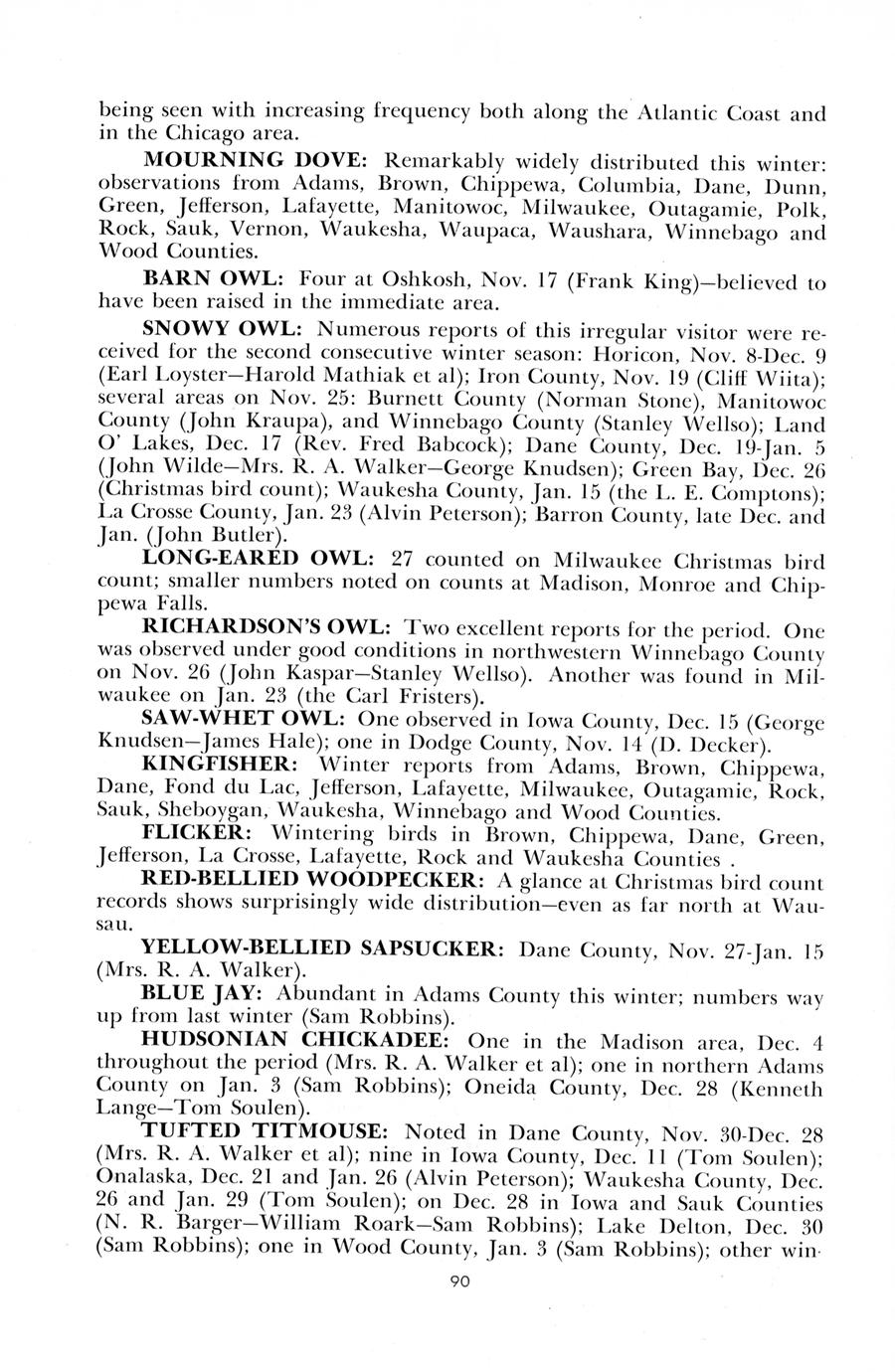 being seen with increasing frequency both along the Atlantic Coast and in the Chicago area.

MOURNING DOVE: Remarkably widely distributed this winter: observations from Adams, Brown, Chippewa, Columbia, Dane, Dunn, Green, Jefferson, Lafayette, Manitowoc, Milwaukee, Outagamie, Polk, Rock, Sauk, Vernon, Waukesha, Waupaca, Waushara, Winnebago and Wood Counties.

BARN OWL: Four at Oshkosh, Nov. 17 (Frank King)—believed to have been raised in the immediate area.

SNOWY OWL: Numerous reports of this irregular visitor were received for the second consecutive winter season: Horicon, Nov. 8-Dec. 9 (Earl Loyster—Harold Mathiak et al); Iron County, Nov. 19 (Cliff Wiita); several areas on Nov. 25: Burnett County (Norman Stone), Manitowoc County (John Kraupa), and Winnebago County (Stanley Wellso); Land O' Lakes, Dec. 17 (Rev. Fred Babcock); Dane County, Dec. 19-Jan. 5 (John Wilde—Mrs. R. A. Walker—George Knudsen); Green Bay, Dec. 26 (Christmas bird count); Waukesha County, Jan. 15 (the L. E. Comptons); La Crosse County, Jan. 23 (Alvin Peterson); Barron County, late Dec. and Jan. (John Butler).

LONG-EARED OWL: 27 counted on Milwaukee Christmas bird count; smaller numbers noted on counts at Madison, Monroe and Chippewa Falls.

RICHARDSON'S OWL: Two excellent reports for the period. One was observed under good conditions in northwestern Winnebago County on Nov. 26 (John Kaspar—Stanley Wellso). Another was found in Milwaukee on Jan. 23 (the Carl Fristers).

SAW-WHET OWL: One observed in Iowa County, Dec. 15 (George Knudsen—James Hale); one in Dodge County, Nov. 14 (D. Decker).

KINGFISHER: Winter reports from Adams, Brown, Chippewa, Dane, Fond du Lac, Jefferson, Lafayette, Milwaukee, Outagamie, Rock, Sauk, Sheboygan, Waukesha, Winnebago and Wood Counties.

FLICKER: Wintering birds in Brown, Chippewa, Dane, Green, Jefferson, La Crosse, Lafayette, Rock and Waukesha Counties .

RED-BELLIED WOODPECKER: A glance at Christmas bird count records shows surprisingly wide distribution—even as far north at Wausau.

YELLOW-BELLIED SAPSUCKER: Dane County, Nov. 27-Jan. 15 (Mrs. R. A. Walker).

BLUE JAY: Abundant in Adams County this winter; numbers way up from last winter (Sam Robbins).

HUDSONIAN CHICKADEE: One in the Madison area, Dec. 4 throughout the period (Mrs. R. A. Walker et al); one in northern Adams County on Jan. 3 (Sam Robbins); Oneida County, Dec. 28 (Kenneth Lange—Tom Soulen).

TUFTED TITMOUSE: Noted in Dane County, Nov. 30-Dec. 28 (Mrs. R. A. Walker et al); nine in Iowa County, Dec. 11 (Tom Soulen); Onalaska, Dec. 21 and Jan. 26 (Alvin Peterson); Waukesha County, Dec. 26 and Jan. 29 (Tom Soulen); on Dec. 28 in Iowa and Sauk Counties (N. R. Barger—William Roark—Sam Robbins); Lake Delton, Dec. 30 (Sam Robbins); one in Wood County, Jan. 3 (Sam Robbins); other win-

90